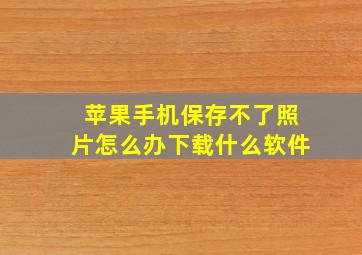 苹果手机保存不了照片怎么办下载什么软件